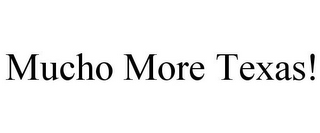 Mucho More Texas!